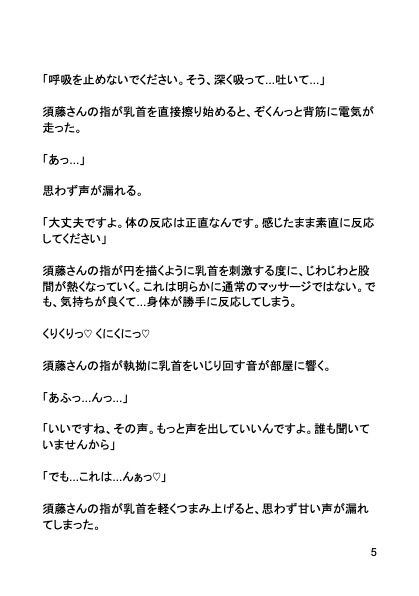 「呼吸を止めないでください。そう、深く吸って…吐いて…」

須藤さんの指が乳首を直接擦り始めると、ぞくんっと背筋に電気が走った。

「あっ…」

思わず声が漏れる。

「大丈夫ですよ。体の反応は正直なんです。感じたまま素直に反応してください」

須藤さんの指が円を描くように乳首を刺激する度に、じわじわと股間が熱くなっていく。これは明らかに通常のマッサージではない。でも、気持ちが良くて…身体が勝手に反応してしまう。

くりくりっ♡ くにくにっ♡

須藤さんの指が執拗に乳首をいじり回す音が部屋に響く。

「あふっ…んっ…」

「いいですね、その声。もっと声を出していいんですよ。誰も聞いていませんから」

「でも…これは…んぁっ♡」

須藤さんの指が乳首を軽くつまみ上げると、思わず甘い声が漏れてしまった。

5